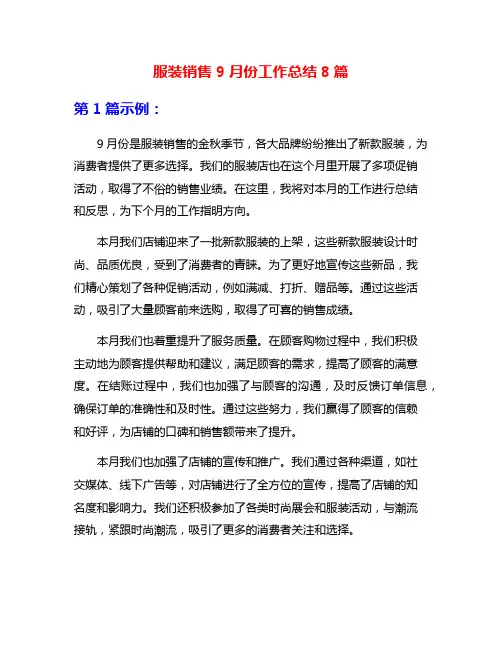 服装销售 9 月份工作总结 8 篇

第 1 篇示例：

9 月份是服装销售的金秋季节，各大品牌纷纷推出了新款服装，为消费者提供了更多选择。我们的服装店也在这个月里开展了多项促销活动，取得了不俗的销售业绩。在这里，我将对本月的工作进行总结和反思，为下个月的工作指明方向。

本月我们店铺迎来了一批新款服装的上架，这些新款服装设计时尚、品质优良，受到了消费者的青睐。为了更好地宣传这些新品，我们精心策划了各种促销活动，例如满减、打折、赠品等。通过这些活动，吸引了大量顾客前来选购，取得了可喜的销售成绩。

本月我们也着重提升了服务质量。在顾客购物过程中，我们积极主动地为顾客提供帮助和建议，满足顾客的需求，提高了顾客的满意度。在结账过程中，我们也加强了与顾客的沟通，及时反馈订单信息，确保订单的准确性和及时性。通过这些努力，我们赢得了顾客的信赖和好评，为店铺的口碑和销售额带来了提升。

本月我们也加强了店铺的宣传和推广。我们通过各种渠道，如社交媒体、线下广告等，对店铺进行了全方位的宣传，提高了店铺的知名度和影响力。我们还积极参加了各类时尚展会和服装活动，与潮流接轨，紧跟时尚潮流，吸引了更多的消费者关注和选择。